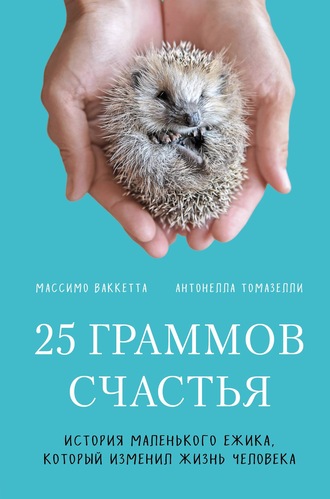 МАССИМО ВАККЕТТА АНТОНЕЛЛА ТОМАЗЕЛЛИ

25 ГРАММОВ СЧАСТЬЯ

ИСТОРИЯ МАЛЕНЬКОГО ЕЖИКА, КОТОРЫЙ ИЗМЕНИЛ ЖИЗНЬ ЧЕЛОВЕКА